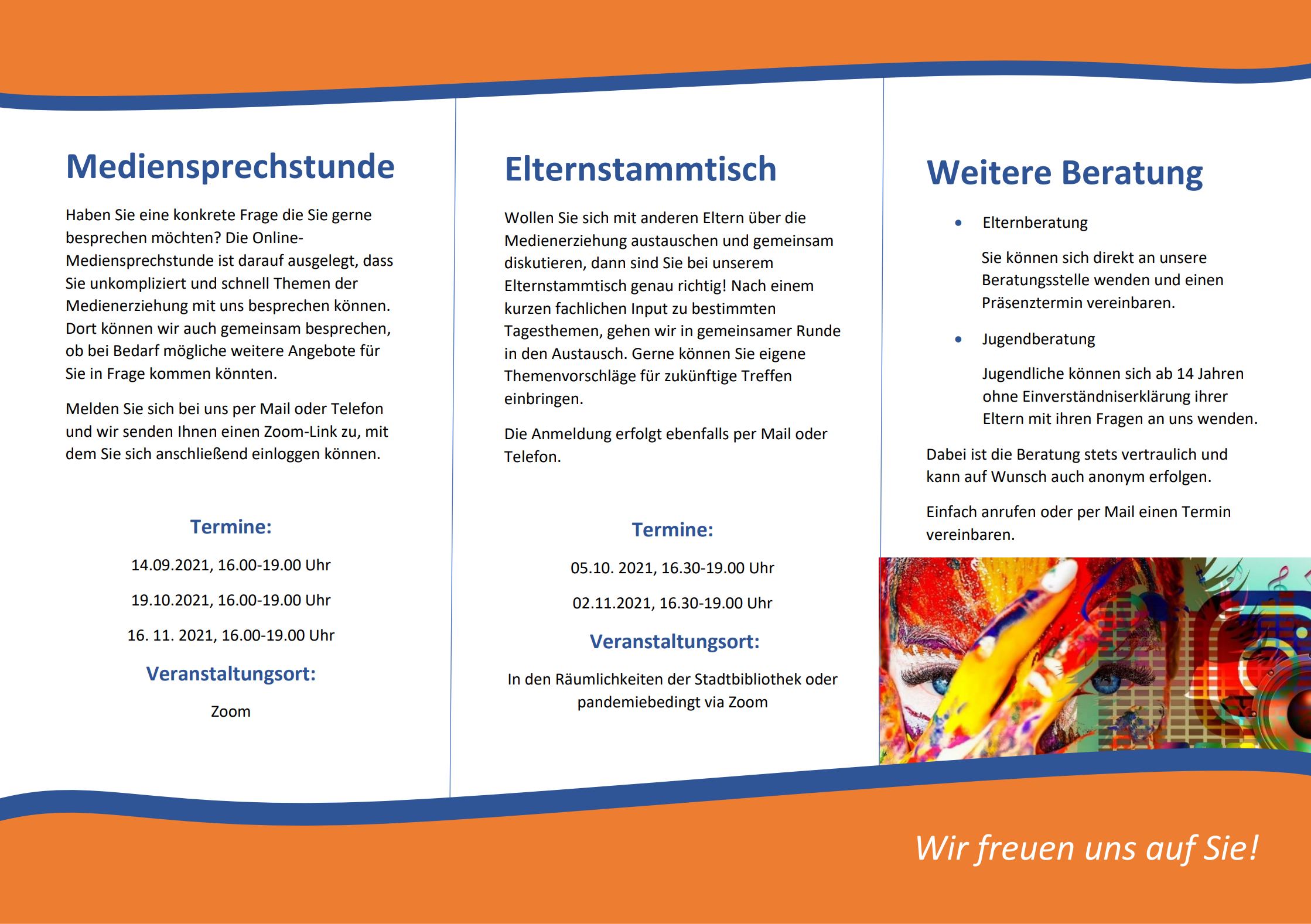 Mediensprechstunde

Haben Sie eine konkrete Frage die Sie gerne besprechen möchten? Die Online-Mediensprechstunde ist darauf ausgelegt, dass Sie unkompliziert und schnell Themen der Medienerziehung mit uns besprechen können. Dort können wir auch gemeinsam besprechen, ob bei Bedarf mögliche weitere Angebote für Sie in Frage kommen könnten.

Melden Sie sich bei uns per Mail oder Telefon und wir senden Ihnen einen Zoom-Link zu, mit dem Sie sich anschließend einloggen können.

Termine:

14.09.2021, 16.00-19.00 Uhr

19.10.2021, 16.00-19.00 Uhr

16. 11. 2021, 16.00-19.00 Uhr

Veranstaltungsort:

Zoom

Elternstammtisch

Wollen Sie sich mit anderen Eltern über die Medienerziehung austauschen und gemeinsam diskutieren, dann sind Sie bei unserem Elternstammtisch genau richtig! Nach einem kurzen fachlichen Input zu bestimmten Tagesthemen, gehen wir in gemeinsamer Runde in den Austausch. Gerne können Sie eigene Themenvorschläge für zukünftige Treffen einbringen.

Die Anmeldung erfolgt ebenfalls per Mail oder Telefon.

Termine:

05.10. 2021, 16.30-19.00 Uhr

02.11.2021, 16.30-19.00 Uhr

Veranstaltungsort:

In den Räumlichkeiten der Stadtbibliothek oder pandemiebedingt via Zoom

Weitere Beratung

• Elternberatung

Sie können sich direkt an unsere Beratungsstelle wenden und einen Präsenztermin vereinbaren.

• Jugendberatung

Jugendliche können sich ab 14 Jahren ohne Einverständniserklärung ihrer Eltern mit ihren Fragen an uns wenden.

Dabei ist die Beratung stets vertraulich und kann auf Wunsch auch anonym erfolgen.

Einfach anrufen oder per Mail einen Termin vereinbaren.

Wir freuen uns auf Sie!